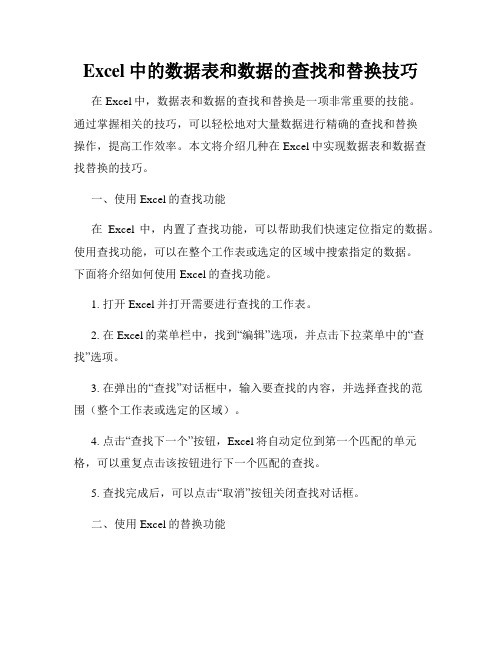 Excel 中的数据表和数据的查找和替换技巧

在 Excel 中，数据表和数据的查找和替换是一项非常重要的技能。通过掌握相关的技巧，可以轻松地对大量数据进行精确的查找和替换操作，提高工作效率。本文将介绍几种在 Excel 中实现数据表和数据查找替换的技巧。

一、使用 Excel 的查找功能

在 Excel 中，内置了查找功能，可以帮助我们快速定位指定的数据。使用查找功能，可以在整个工作表或选定的区域中搜索指定的数据。下面将介绍如何使用 Excel 的查找功能。

1. 打开 Excel 并打开需要进行查找的工作表。

2. 在 Excel 的菜单栏中，找到“编辑”选项，并点击下拉菜单中的“查找”选项。

3. 在弹出的“查找”对话框中，输入要查找的内容，并选择查找的范围（整个工作表或选定的区域）。

4. 点击“查找下一个”按钮，Excel 将自动定位到第一个匹配的单元格，可以重复点击该按钮进行下一个匹配的查找。

5. 查找完成后，可以点击“取消”按钮关闭查找对话框。

二、使用 Excel 的替换功能